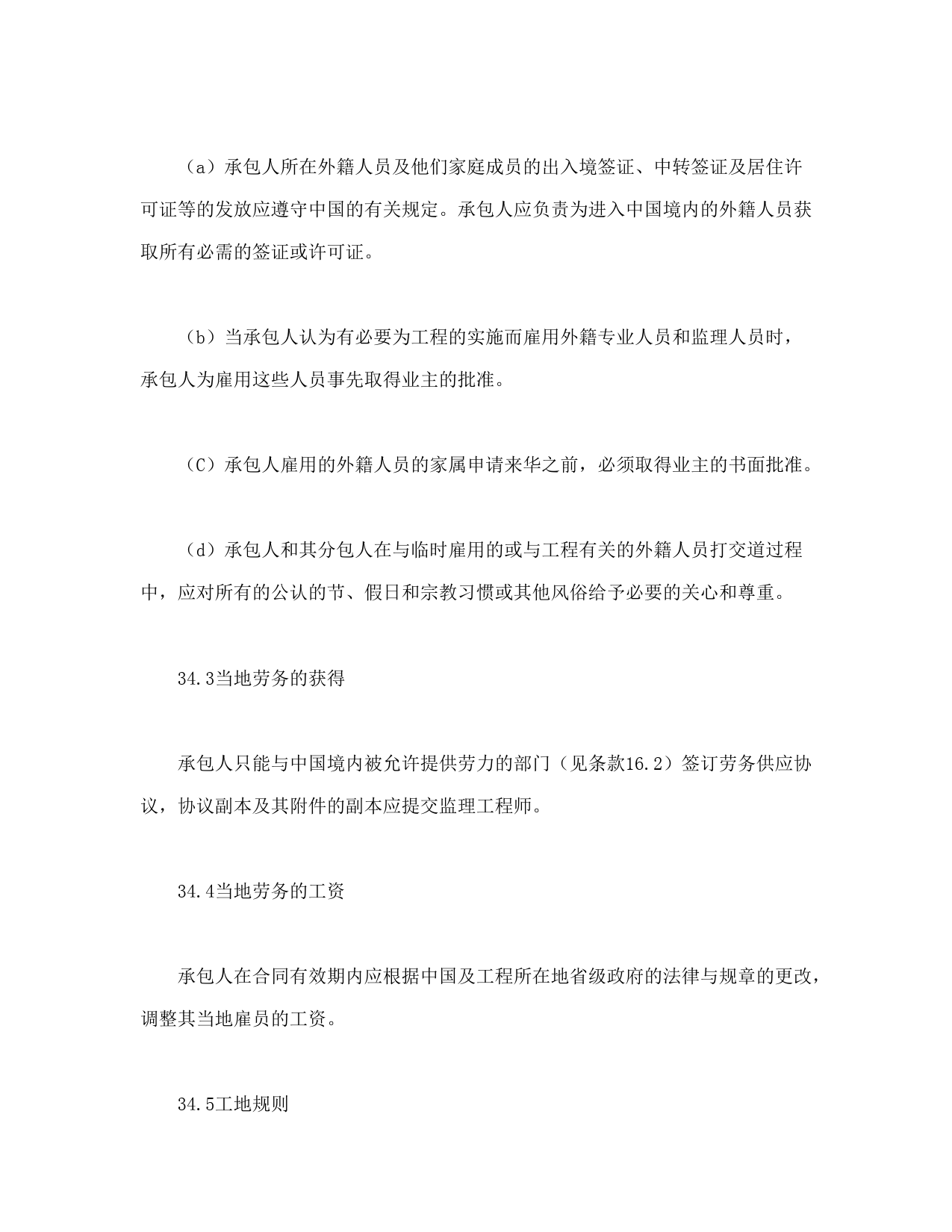 （a）承包人所在外籍人员及他们家庭成员的出入境签证、中转签证及居住许可证等的发放应遵守中国的有关规定。承包人应负责为进入中国境内的外籍人员获取所有必需的签证或许可证。

（b）当承包人认为有必要为工程的实施而雇用外籍专业人员和监理人员时，承包人为雇用这些人员事先取得业主的批准。

（C）承包人雇用的外籍人员的家属申请来华之前，必须取得业主的书面批准。

（d）承包人和其分包人在与临时雇用的或与工程有关的外籍人员打交道过程中，应对所有的公认的节、假日和宗教习惯或其他风俗给予必要的关心和尊重。

34.3当地劳务的获得

承包人只能与中国境内被允许提供劳力的部门（见条款16.2）签订劳务供应协议，协议副本及其附件的副本应提交监理工程师。

34.4当地劳务的工资

承包人在合同有效期内应根据中国及工程所在地省级政府的法律与规章的更改，调整其当地雇员的工资。

34.5工地规则